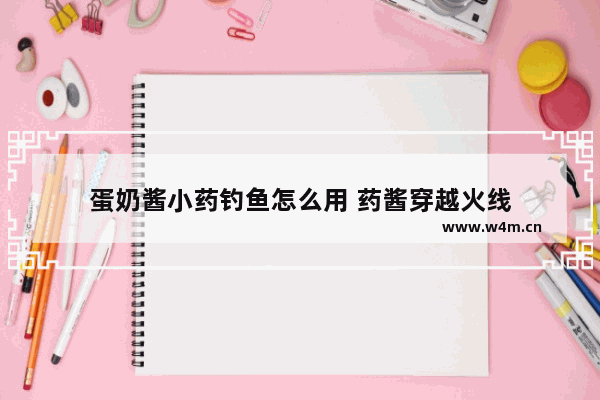 蛋奶酱小药钓鱼怎么用 药酱穿越火线
www.w4m.cn